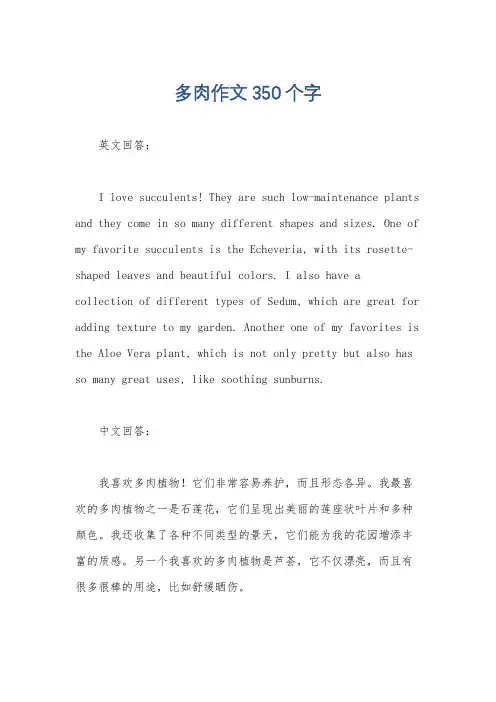 多肉作文350个字

英文回答：

I love succulents! They are such low-maintenance plants and they come in so many different shapes and sizes. One of my favorite succulents is the Echeveria, with its rosette-shaped leaves and beautiful colors. I also have a collection of different types of Sedum, which are great for adding texture to my garden. Another one of my favorites is the Aloe Vera plant, which is not only pretty but also has so many great uses, like soothing sunburns.

中文回答：

我喜欢多肉植物！它们非常容易养护，而且形态各异。我最喜欢的多肉植物之一是石莲花，它们呈现出美丽的莲座状叶片和多种颜色。我还收集了各种不同类型的景天，它们能为我的花园增添丰富的质感。另一个我喜欢的多肉植物是芦荟，它不仅漂亮，而且有很多很棒的用途，比如舒缓晒伤。